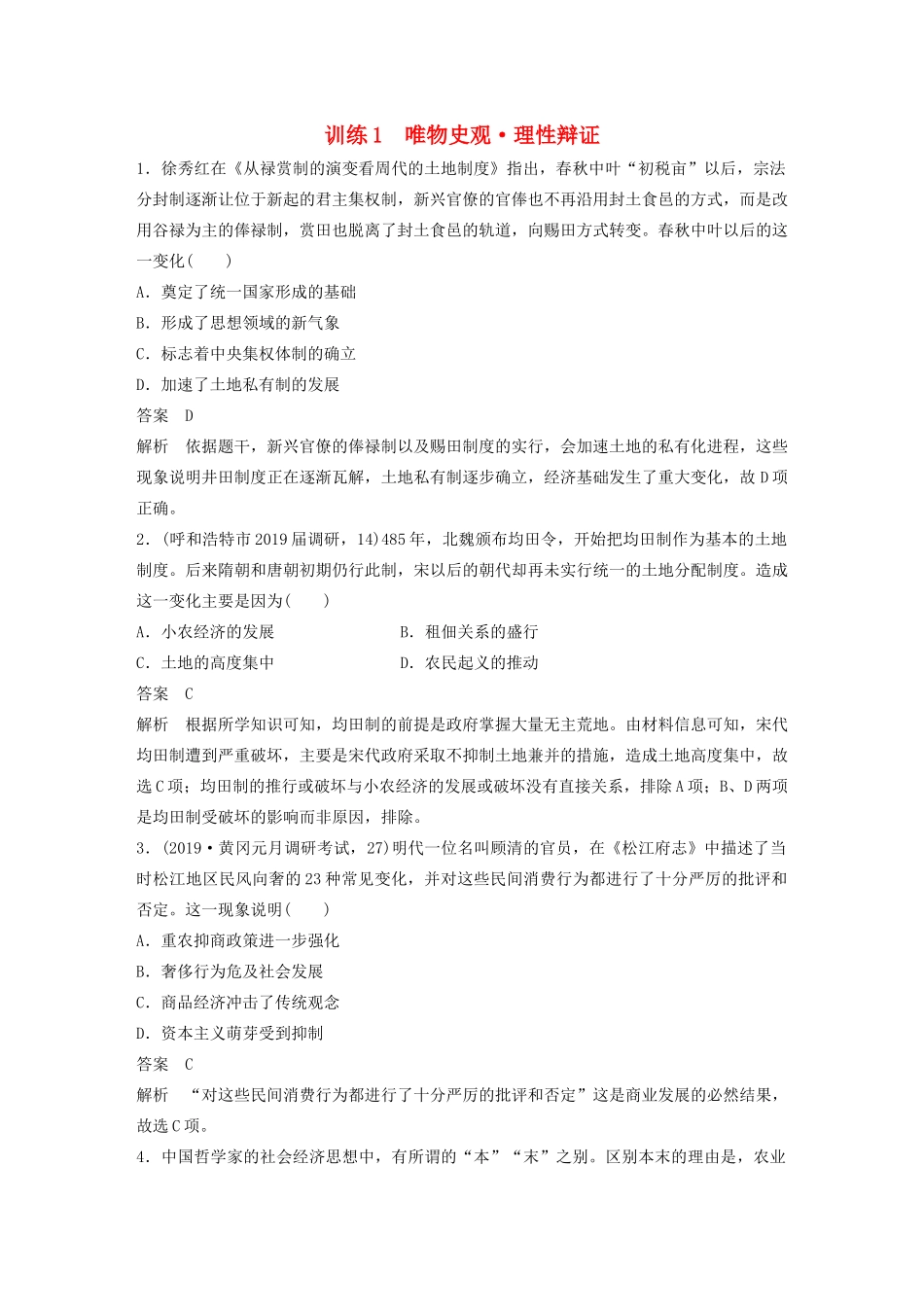 训练1　唯物史观·理性辩证

1．徐秀红在《从禄赏制的演变看周代的土地制度》指出，春秋中叶“初税亩”以后，宗法分封制逐渐让位于新起的君主集权制，新兴官僚的官俸也不再沿用封土食邑的方式，而是改用谷禄为主的俸禄制，赏田也脱离了封土食邑的轨道，向赐田方式转变。春秋中叶以后的这一变化(　　)

A．奠定了统一国家形成的基础

B．形成了思想领域的新气象

C．标志着中央集权体制的确立

D．加速了土地私有制的发展

答案　D

解析　依据题干，新兴官僚的俸禄制以及赐田制度的实行，会加速土地的私有化进程，这些现象说明井田制度正在逐渐瓦解，土地私有制逐步确立，经济基础发生了重大变化，故D项正确。

2．(呼和浩特市2019届调研，14)485年，北魏颁布均田令，开始把均田制作为基本的土地制度。后来隋朝和唐朝初期仍行此制，宋以后的朝代却再未实行统一的土地分配制度。造成这一变化主要是因为(　　)

A．小农经济的发展

B．租佃关系的盛行

C．土地的高度集中

D．农民起义的推动

答案　C

解析　根据所学知识可知，均田制的前提是政府掌握大量无主荒地。由材料信息可知，宋代均田制遭到严重破坏，主要是宋代政府采取不抑制土地兼并的措施，造成土地高度集中，故选C项；均田制的推行或破坏与小农经济的发展或破坏没有直接关系，排除A项；B、D两项是均田制受破坏的影响而非原因，排除。

3．(2019·黄冈元月调研考试，27)明代一位名叫顾清的官员，在《松江府志》中描述了当时松江地区民风向奢的23种常见变化，并对这些民间消费行为都进行了十分严厉的批评和否定。这一现象说明(　　)

A．重农抑商政策进一步强化

B．奢侈行为危及社会发展

C．商品经济冲击了传统观念

D．资本主义萌芽受到抑制

答案　C

解析　“对这些民间消费行为都进行了十分严厉的批评和否定”这是商业发展的必然结果，故选C项。

4．中国哲学家的社会经济思想中，有所谓的“本”“末”之别。区别本末的理由是，农业